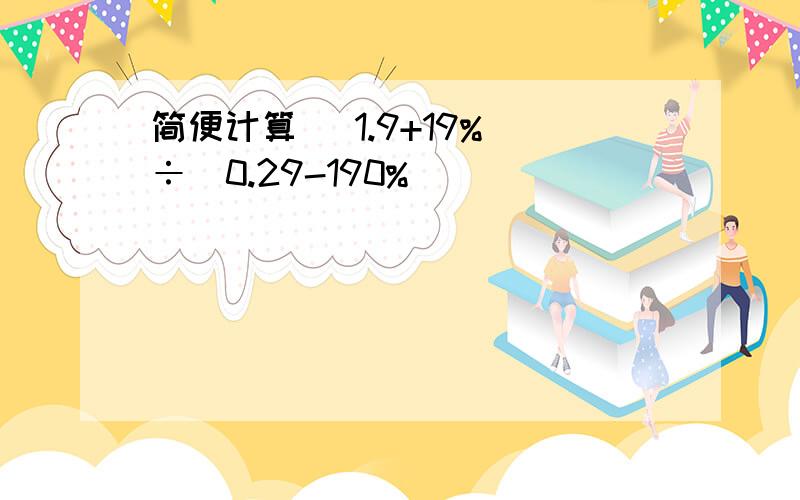 简便计算 （1.9+19%）÷（0.29-190%）